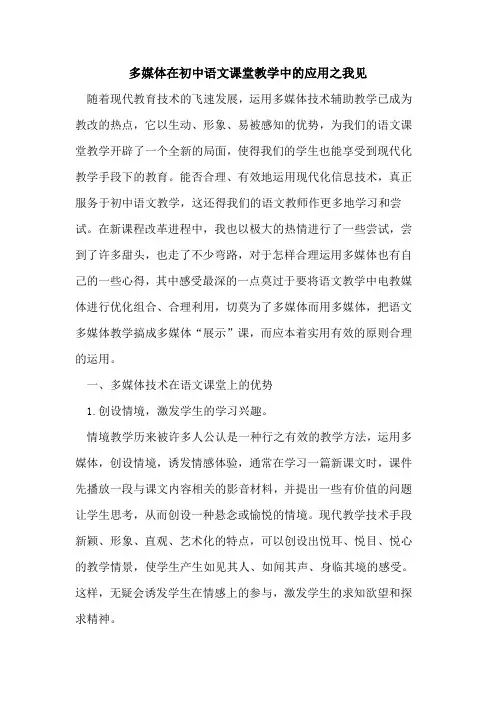 多媒体在初中语文课堂教学中的应用之我见

随着现代教育技术的飞速发展，运用多媒体技术辅助教学已成为教改的热点，它以生动、形象、易被感知的优势，为我们的语文课堂教学开辟了一个全新的局面，使得我们的学生也能享受到现代化教学手段下的教育。能否合理、有效地运用现代化信息技术，真正服务于初中语文教学，这还得我们的语文教师作更多地学习和尝试。在新课程改革进程中，我也以极大的热情进行了一些尝试，尝到了许多甜头，也走了不少弯路，对于怎样合理运用多媒体也有自己的一些心得，其中感受最深的一点莫过于要将语文教学中电教媒体进行优化组合、合理利用，切莫为了多媒体而用多媒体，把语文多媒体教学搞成多媒体“展示”课，而应本着实用有效的原则合理的运用。

一、多媒体技术在语文课堂上的优势

1.创设情境，激发学生的学习兴趣。

情境教学历来被许多人公认是一种行之有效的教学方法，运用多媒体，创设情境，诱发情感体验，通常在学习一篇新课文时，课件先播放一段与课文内容相关的影音材料，并提出一些有价值的问题让学生思考，从而创设一种悬念或愉悦的情境。现代教学技术手段新颖、形象、直观、艺术化的特点，可以创设出悦耳、悦目、悦心的教学情景，使学生产生如见其人、如闻其声、身临其境的感受。这样，无疑会诱发学生在情感上的参与，激发学生的求知欲望和探求精神。